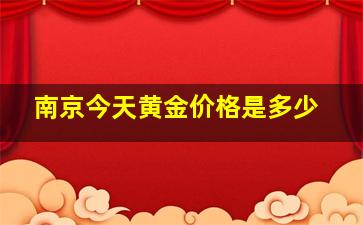 南京今天黄金价格是多少